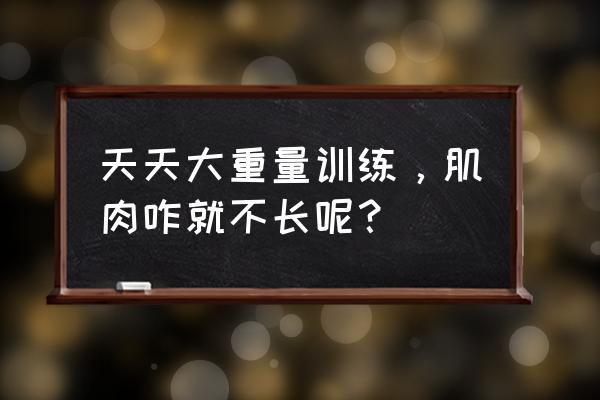 天天大重量训练，肌肉咋就不长呢？